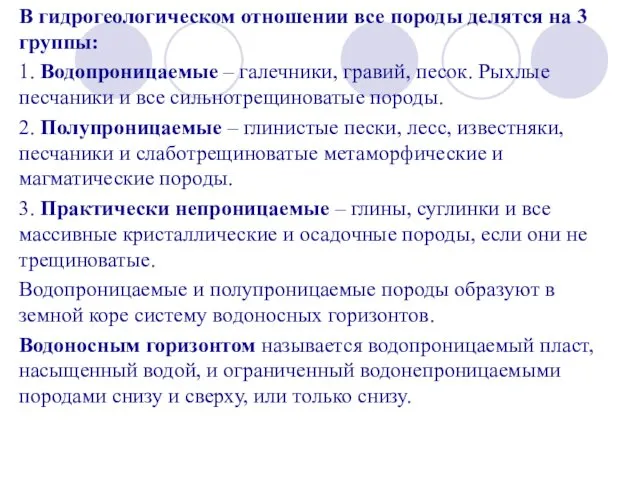 В гидрогеологическом отношении все породы делятся на 3 группы:

1. Водопроницаемые – галечники, гравий, песок. Рыхлые песчаники и все сильнотрещиноватые породы.

2. Полупроницаемые – глинистые пески, лесс, известняки, песчаники и слаботрещиноватые метаморфические и магматические породы.

3. Практически непроницаемые – глины, суглинки и все массивные кристаллические и осадочные породы, если они не трещиноватые.

Водопроницаемые и полупроницаемые породы образуют в земной коре систему водоносных горизонтов.

Водоносным горизонтом называется водопроницаемый пласт, насыщенный водой, и ограниченный водонепроницаемыми породами снизу и сверху, или только снизу.